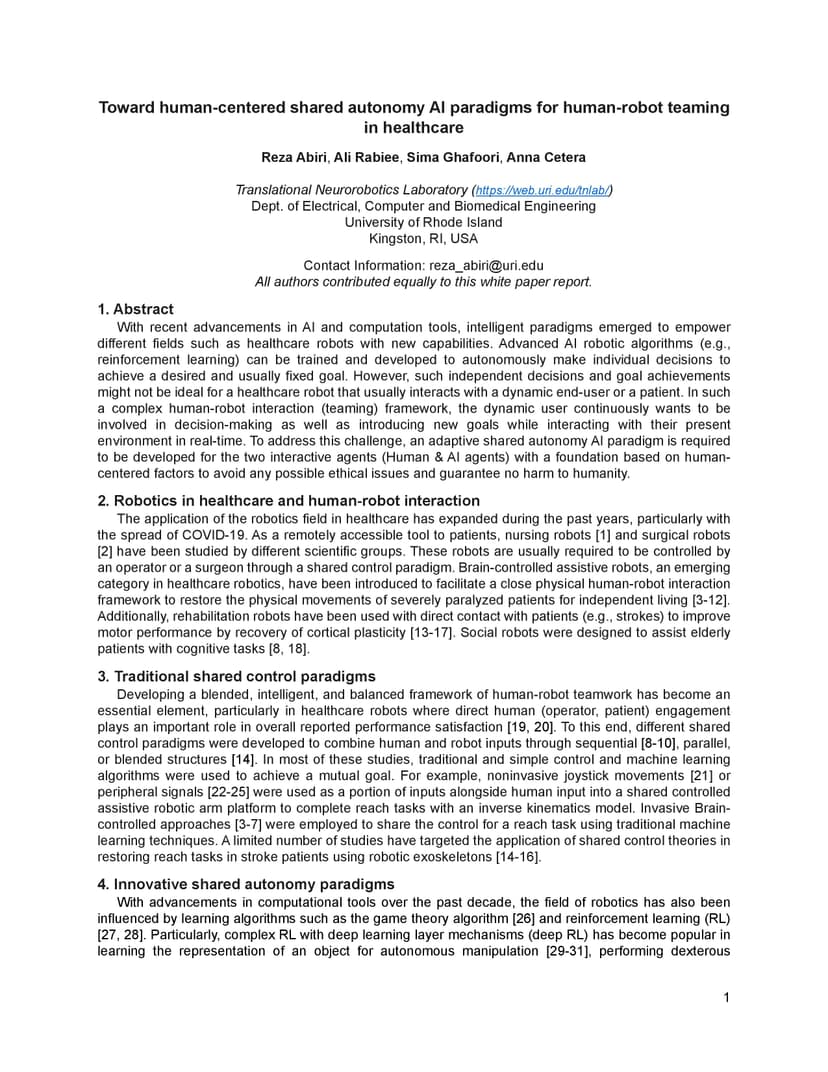 Toward human-centered shared autonomy AI paradigms for human-robot teaming in healthcare

Reza Abiri, Ali Rabiee, Sima Ghafoori, Anna Cetera

Translational Neurorobotics Laboratory (https://web.uri.edu/tnlab/)
Dept. of Electrical, Computer and Biomedical Engineering
University of Rhode Island
Kingston, RI, USA

Contact Information: reza_abiri@uri.edu
All authors contributed equally to this white paper report.

1. Abstract
With recent advancements in AI and computation tools, intelligent paradigms emerged to empower different fields such as healthcare robots with new capabilities. Advanced AI robotic algorithms (e.g., reinforcement learning) can be trained and developed to autonomously make individual decisions to achieve a desired and usually fixed goal. However, such independent decisions and goal achievements might not be ideal for a healthcare robot that usually interacts with a dynamic end-user or a patient. In such a complex human-robot interaction (teaming) framework, the dynamic user continuously wants to be involved in decision-making as well as introducing new goals while interacting with their present environment in real-time. To address this challenge, an adaptive shared autonomy AI paradigm is required to be developed for the two interactive agents (Human & AI agents) with a foundation based on human-centered factors to avoid any possible ethical issues and guarantee no harm to humanity.

2. Robotics in healthcare and human-robot interaction
The application of the robotics field in healthcare has expanded during the past years, particularly with the spread of COVID-19. As a remotely accessible tool to patients, nursing robots [1] and surgical robots [2] have been studied by different scientific groups. These robots are usually required to be controlled by an operator or a surgeon through a shared control paradigm. Brain-controlled assistive robots, an emerging category in healthcare robotics, have been introduced to facilitate a close physical human-robot interaction framework to restore the physical movements of severely paralyzed patients for independent living [3-12]. Additionally, rehabilitation robots have been used with direct contact with patients (e.g., strokes) to improve motor performance by recovery of cortical plasticity [13-17]. Social robots were designed to assist elderly patients with cognitive tasks [8, 18].

3. Traditional shared control paradigms
Developing a blended, intelligent, and balanced framework of human-robot teamwork has become an essential element, particularly in healthcare robots where direct human (operator, patient) engagement plays an important role in overall reported performance satisfaction [19, 20]. To this end, different shared control paradigms were developed to combine human and robot inputs through sequential [8-10], parallel, or blended structures [14]. In most of these studies, traditional and simple control and machine learning algorithms were used to achieve a mutual goal. For example, noninvasive joystick movements [21] or peripheral signals [22-25] were used as a portion of inputs alongside human input into a shared controlled assistive robotic arm platform to complete reach tasks with an inverse kinematics model. Invasive Brain-controlled approaches [3-7] were employed to share the control for a reach task using traditional machine learning techniques. A limited number of studies have targeted the application of shared control theories in restoring reach tasks in stroke patients using robotic exoskeletons [14-16].

4. Innovative shared autonomy paradigms
With advancements in computational tools over the past decade, the field of robotics has also been influenced by learning algorithms such as the game theory algorithm [26] and reinforcement learning (RL) [27, 28]. Particularly, complex RL with deep learning layer mechanisms (deep RL) has become popular in learning the representation of an object for autonomous manipulation [29-31], performing dexterous

1